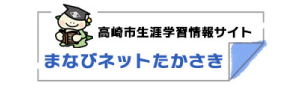 高崎市生涯学習情報サイト
まなびネットたかさき